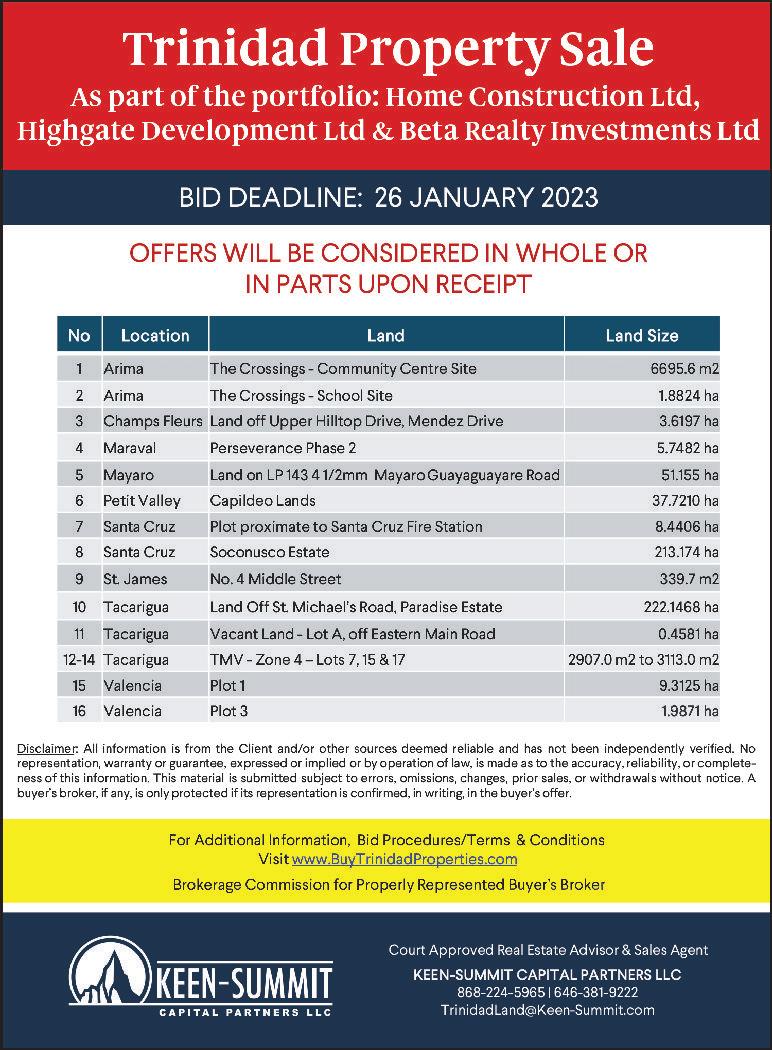 Trinidad Property Sale
As part of the portfolio: Home Construction Ltd, Highgate Development Ltd & Beta Realty Investments Ltd

BID DEADLINE: 26 JANUARY 2023

OFFERS WILL BE CONSIDERED IN WHOLE OR IN PARTS UPON RECEIPT

| No | Location | Land | Land Size |
|---|---|---|---|
| 1 | Arima | The Crossings - Community Centre Site | 6695.6 m2 |
| 2 | Arima | The Crossings - School Site | 1.8824 ha |
| 3 | Champs Fleurs | Land off Upper Hilltop Drive, Mendez Drive | 3.6197 ha |
| 4 | Maraval | Perseverance Phase 2 | 5.7482 ha |
| 5 | Mayaro | Land on LP 143 4 1/2mm Mayaro Guayaguayare Road | 51.155 ha |
| 6 | Petit Valley | Capildeo Lands | 37.7210 ha |
| 7 | Santa Cruz | Plot proximate to Santa Cruz Fire Station | 8.4406 ha |
| 8 | Santa Cruz | Soconusco Estate | 213.174 ha |
| 9 | St. James | No. 4 Middle Street | 339.7 m2 |
| 10 | Tacarigua | Land Off St. Michael's Road, Paradise Estate | 222.1468 ha |
| 11 | Tacarigua | Vacant Land - Lot A, off Eastern Main Road | 0.4581 ha |
| 12-14 | Tacarigua | TMV - Zone 4 – Lots 7, 15 & 17 | 2907.0 m2 to 3113.0 m2 |
| 15 | Valencia | Plot 1 | 9.3125 ha |
| 16 | Valencia | Plot 3 | 1.9871 ha |

Disclaimer: All information is from the Client and/or other sources deemed reliable and has not been independently verified. No representation, warranty or guarantee, expressed or implied or by operation of law, is made as to the accuracy, reliability, or completeness of this information. This material is submitted subject to errors, omissions, changes, prior sales, or withdrawals without notice. A buyer's broker, if any, is only protected if its representation is confirmed, in writing, in the buyer's offer.

For Additional Information, Bid Procedures/Terms & Conditions
Visit www.BuyTrinidadProperties.com
Brokerage Commission for Properly Represented Buyer's Broker

KEEN-SUMMIT
CAPITAL PARTNERS LLC

Court Approved Real Estate Advisor & Sales Agent
KEEN-SUMMIT CAPITAL PARTNERS LLC
868-224-5965 | 646-381-9222
TrinidadLand@Keen-Summit.com